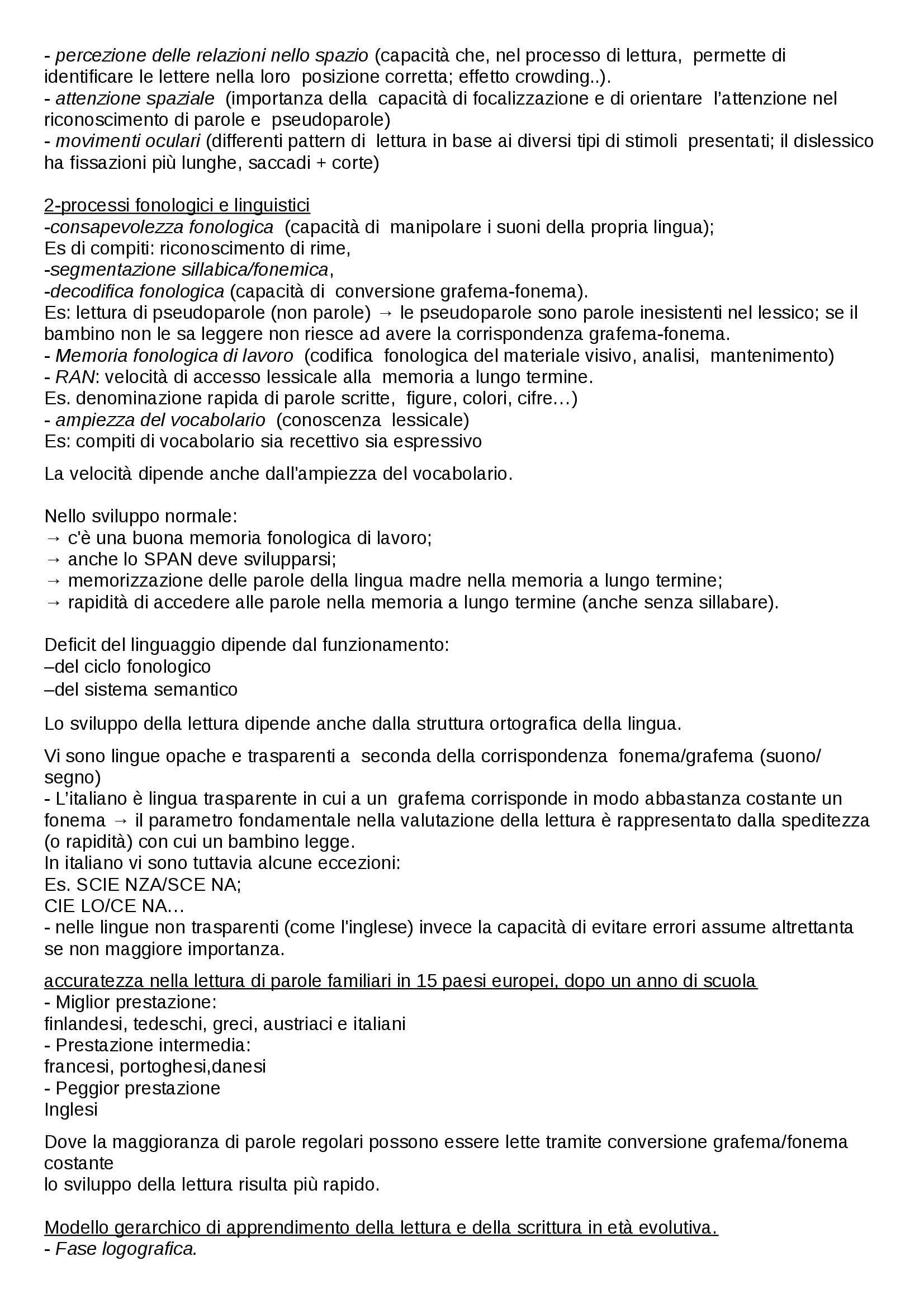 - percezione delle relazioni nello spazio (capacità che, nel processo di lettura, permette di identificare le lettere nella loro posizione corretta; effetto crowding..).
- attenzione spaziale (importanza della capacità di focalizzazione e di orientare l'attenzione nel riconoscimento di parole e pseudoparole)
- movimenti oculari (differenti pattern di lettura in base ai diversi tipi di stimoli presentati; il dislessico ha fissazioni più lunghe, saccadi + corte)

2-processi fonologici e linguistici
-consapevolezza fonologica (capacità di manipolare i suoni della propria lingua);
Es di compiti: riconoscimento di rime,
-segmentazione sillabica/fonemica,
-decodifica fonologica (capacità di conversione grafema-fonema).
Es: lettura di pseudoparole (non parole) → le pseudoparole sono parole inesistenti nel lessico; se il bambino non le sa leggere non riesce ad avere la corrispondenza grafema-fonema.
- Memoria fonologica di lavoro (codifica fonologica del materiale visivo, analisi, mantenimento)
- RAN: velocità di accesso lessicale alla memoria a lungo termine.
Es. denominazione rapida di parole scritte, figure, colori, cifre…)
- ampiezza del vocabolario (conoscenza lessicale)
Es: compiti di vocabolario sia recettivo sia espressivo

La velocità dipende anche dall'ampiezza del vocabolario.

Nello sviluppo normale:
→ c'è una buona memoria fonologica di lavoro;
→ anche lo SPAN deve svilupparsi;
→ memorizzazione delle parole della lingua madre nella memoria a lungo termine;
→ rapidità di accedere alle parole nella memoria a lungo termine (anche senza sillabare).

Deficit del linguaggio dipende dal funzionamento:
–del ciclo fonologico
–del sistema semantico

Lo sviluppo della lettura dipende anche dalla struttura ortografica della lingua.

Vi sono lingue opache e trasparenti a seconda della corrispondenza fonema/grafema (suono/segno)
- L'italiano è lingua trasparente in cui a un grafema corrisponde in modo abbastanza costante un fonema → il parametro fondamentale nella valutazione della lettura è rappresentato dalla speditezza (o rapidità) con cui un bambino legge.
In italiano vi sono tuttavia alcune eccezioni:
Es. SCIE NZA/SCE NA;
CIE LO/CE NA…
- nelle lingue non trasparenti (come l'inglese) invece la capacità di evitare errori assume altrettanta se non maggiore importanza.

accuratezza nella lettura di parole familiari in 15 paesi europei, dopo un anno di scuola
- Miglior prestazione:
finlandesi, tedeschi, greci, austriaci e italiani
- Prestazione intermedia:
francesi, portoghesi,danesi
- Peggior prestazione
Inglesi

Dove la maggioranza di parole regolari possono essere lette tramite conversione grafema/fonema costante
lo sviluppo della lettura risulta più rapido.

Modello gerarchico di apprendimento della lettura e della scrittura in età evolutiva.
- Fase logografica.